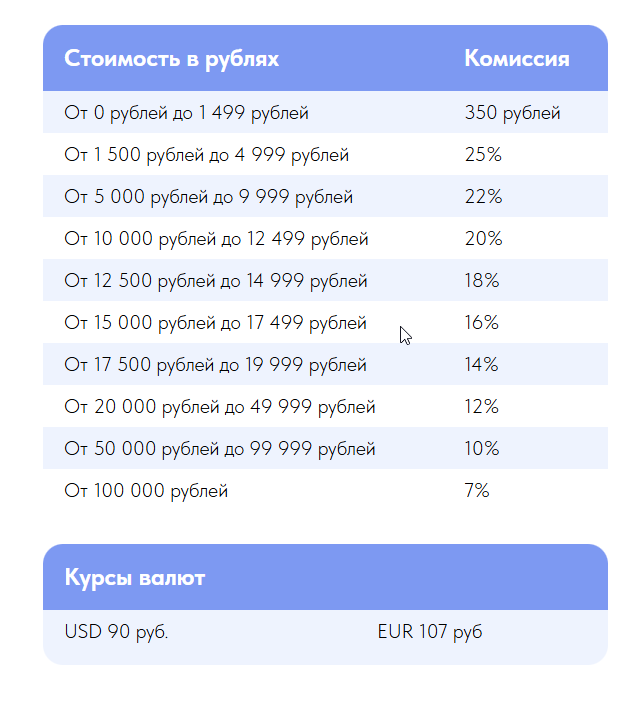 | Стоимость в рублях | Комиссия |
|---|---|
| От 0 рублей до 1 499 рублей | 350 рублей |
| От 1 500 рублей до 4 999 рублей | 25% |
| От 5 000 рублей до 9 999 рублей | 22% |
| От 10 000 рублей до 12 499 рублей | 20% |
| От 12 500 рублей до 14 999 рублей | 18% |
| От 15 000 рублей до 17 499 рублей | 16% |
| От 17 500 рублей до 19 999 рублей | 14% |
| От 20 000 рублей до 49 999 рублей | 12% |
| От 50 000 рублей до 99 999 рублей | 10% |
| От 100 000 рублей | 7% |

| Курсы валют | |
|---|---|
| USD 90 руб. | EUR 107 руб |